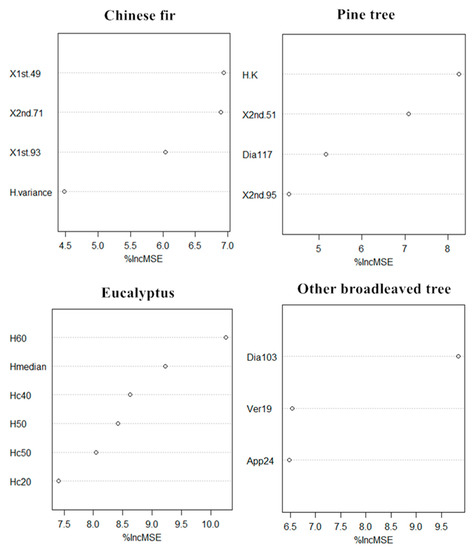 Chinese fir

X1st.49
X2nd.71
X1st.93
H.variance

4.5 5.0 5.5 6.0 6.5 7.0
%IncMSE

Pine tree

H.K
X2nd.51
Dia117
X2nd.95

5 6 7 8
%IncMSE

Eucalyptus

H60
Hmedian
Hc40
H50
Hc50
Hc20

7.5 8.0 8.5 9.0 9.5 10.0
%IncMSE

Other broadleaved tree

Dia103
Ver19
App24

6.5 7.0 7.5 8.0 8.5 9.0 9.5
%IncMSE